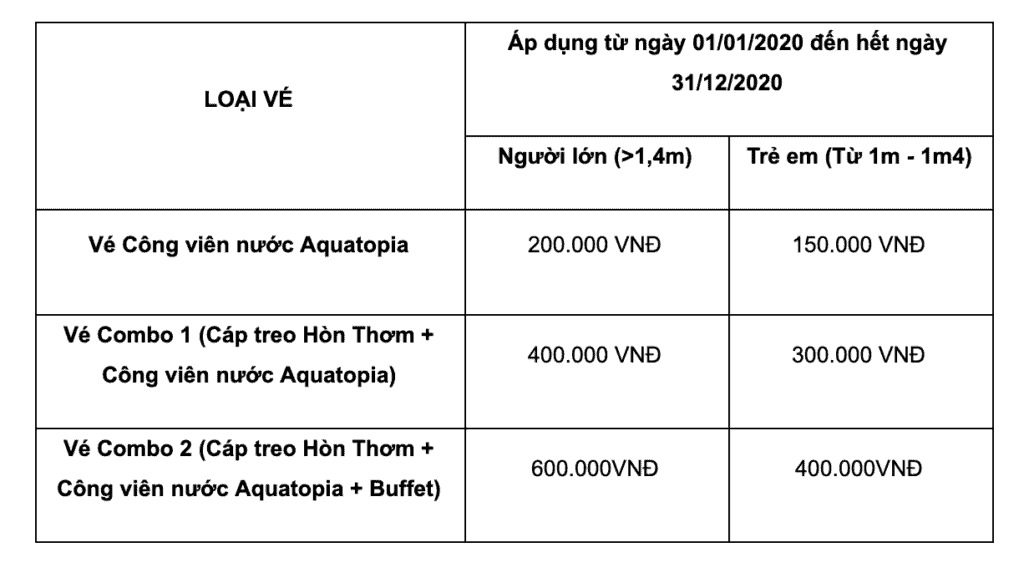 | LOẠI VÉ | Áp dụng từ ngày 01/01/2020 đến hết ngày 31/12/2020 | |
|---|---|---|
| | Người lớn (>1,4m) | Trẻ em (Từ 1m - 1m4) |
| Vé Công viên nước Aquatopia | 200.000 VNĐ | 150.000 VNĐ |
| Vé Combo 1 (Cáp treo Hòn Thơm + Công viên nước Aquatopia) | 400.000 VNĐ | 300.000 VNĐ |
| Vé Combo 2 (Cáp treo Hòn Thơm + Công viên nước Aquatopia + Buffet) | 600.000VNĐ | 400.000VNĐ |